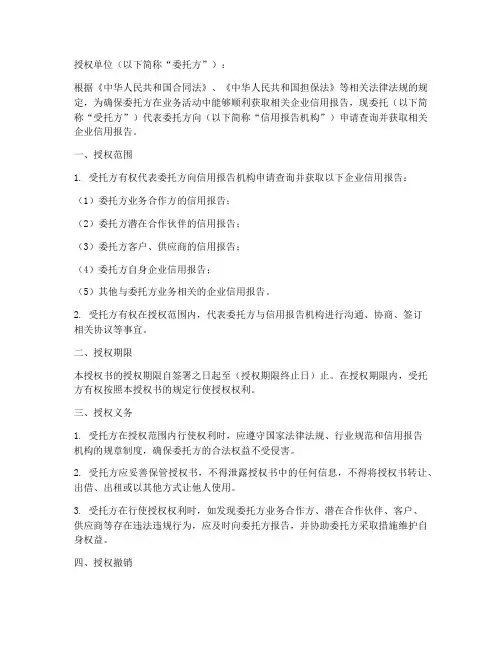 授权单位（以下简称“委托方”）：

根据《中华人民共和国合同法》、《中华人民共和国担保法》等相关法律法规的规定，为确保委托方在业务活动中能够顺利获取相关企业信用报告，现委托（以下简称“受托方”）代表委托方向（以下简称“信用报告机构”）申请查询并获取相关企业信用报告。

一、授权范围

1. 受托方有权代表委托方向信用报告机构申请查询并获取以下企业信用报告：

（1）委托方业务合作方的信用报告；

（2）委托方潜在合作伙伴的信用报告；

（3）委托方客户、供应商的信用报告；

（4）委托方自身企业信用报告；

（5）其他与委托方业务相关的企业信用报告。

2. 受托方有权在授权范围内，代表委托方与信用报告机构进行沟通、协商、签订相关协议等事宜。

二、授权期限

本授权书的授权期限自签署之日起至（授权期限终止日）止。在授权期限内，受托方有权按照本授权书的规定行使授权权利。

三、授权义务

1. 受托方在授权范围内行使权利时，应遵守国家法律法规、行业规范和信用报告机构的规章制度，确保委托方的合法权益不受侵害。

2. 受托方应妥善保管授权书，不得泄露授权书中的任何信息，不得将授权书转让、出借、出租或以其他方式让他人使用。

3. 受托方在行使授权权利时，如发现委托方业务合作方、潜在合作伙伴、客户、供应商等存在违法违规行为，应及时向委托方报告，并协助委托方采取措施维护自身权益。

四、授权撤销